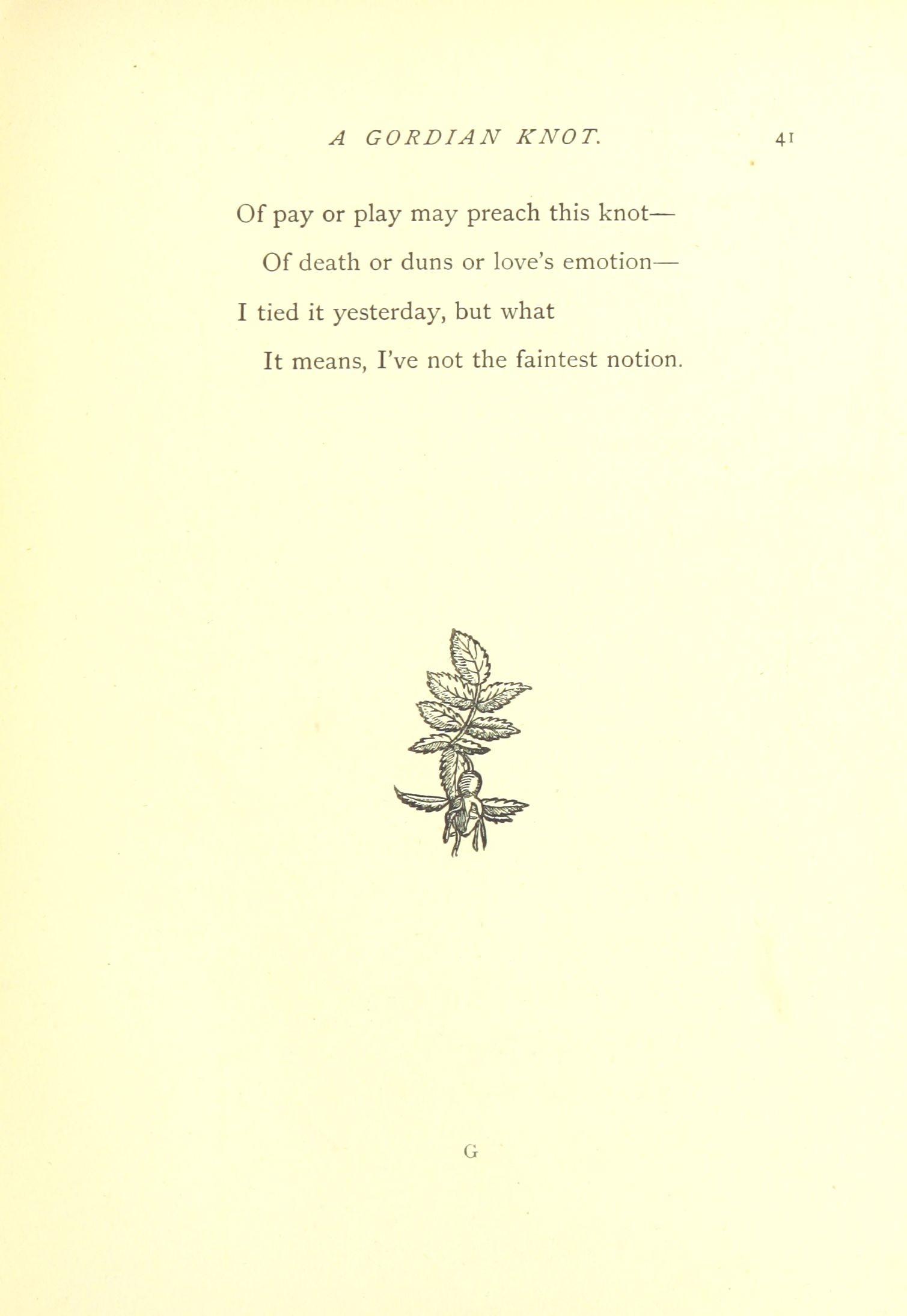 A GORDIAN KNOT. 41

Of pay or play may preach this knot—
Of death or duns or love's emotion—
I tied it yesterday, but what
It means, I've not the faintest notion.

G